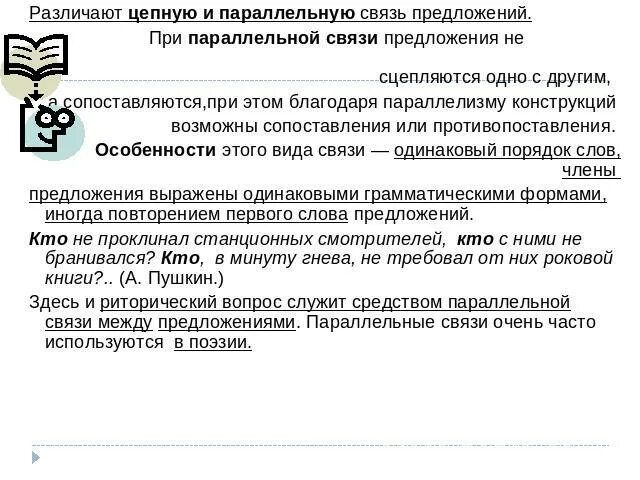 Различают цепную и параллельную связь предложений.

При параллельной связи предложения не сцепляются одно с другим, а сопоставляются,при этом благодаря параллелизму конструкций возможны сопоставления или противопоставления.

Особенности этого вида связи — одинаковый порядок слов, члены предложения выражены одинаковыми грамматическими формами, иногда повторением первого слова предложений.

Кто не проклинал станционных смотрителей, кто с ними не бранивался? Кто, в минуту гнева, не требовал от них роковой книги?.. (А. Пушкин.)

Здесь и риторический вопрос служит средством параллельной связи между предложениями. Параллельные связи очень часто используются в поэзии.